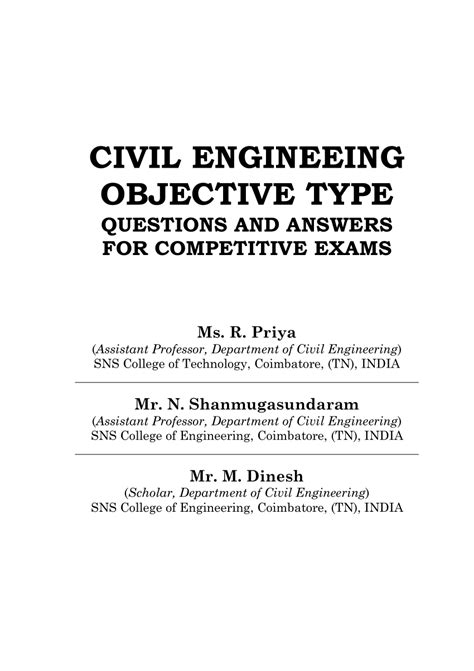 CIVIL ENGINEEING
OBJECTIVE TYPE
QUESTIONS AND ANSWERS
FOR COMPETITIVE EXAMS

Ms. R. Priya
(Assistant Professor, Department of Civil Engineering)
SNS College of Technology, Coimbatore, (TN), INDIA

Mr. N. Shanmugasundaram
(Assistant Professor, Department of Civil Engineering)
SNS College of Engineering, Coimbatore, (TN), INDIA

Mr. M. Dinesh
(Scholar, Department of Civil Engineering)
SNS College of Engineering, Coimbatore, (TN), INDIA